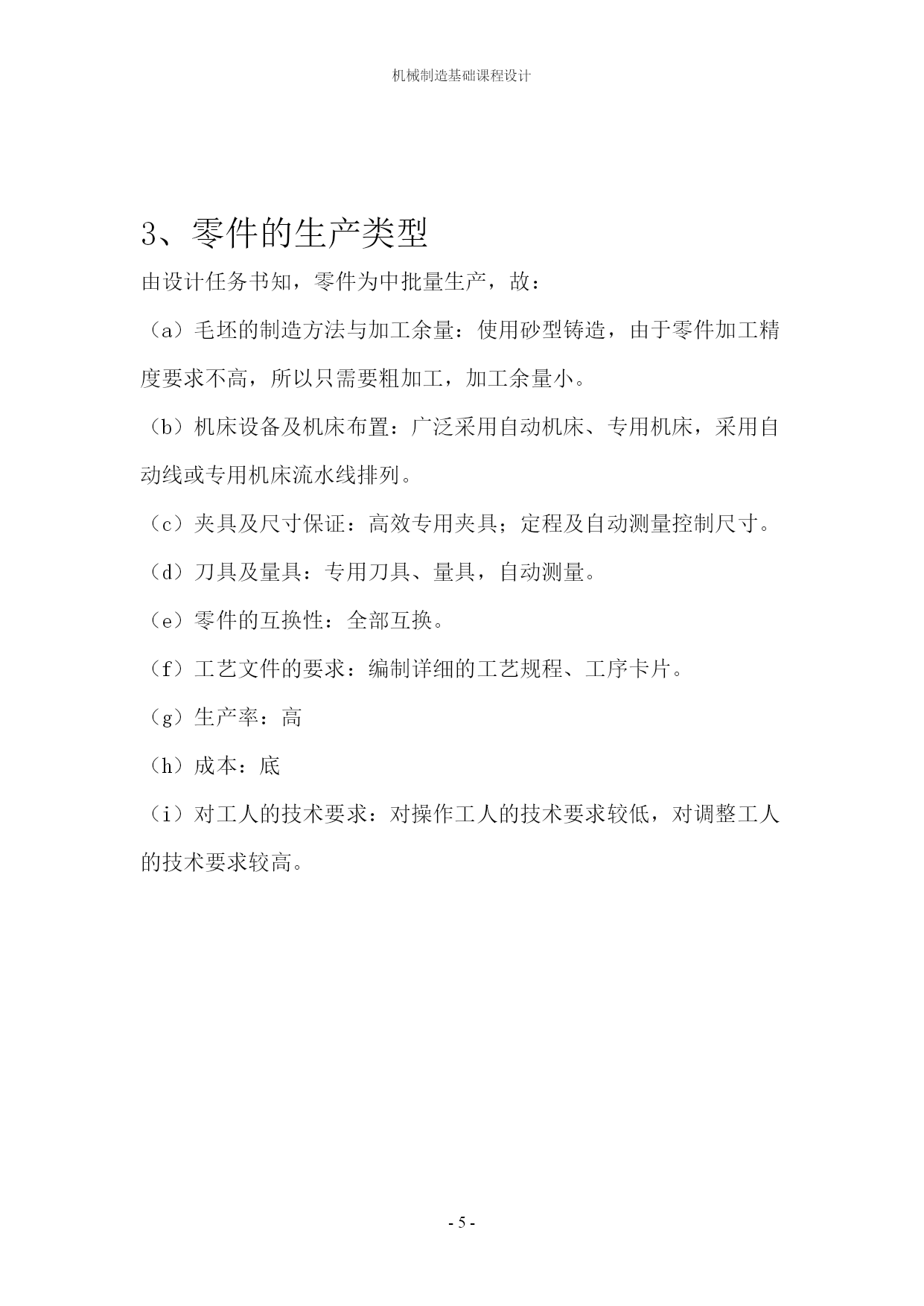 机械制造基础课程设计

3、零件的生产类型

由设计任务书知，零件为中批量生产，故：

（a）毛坯的制造方法与加工余量：使用砂型铸造，由于零件加工精度要求不高，所以只需要粗加工，加工余量小。

（b）机床设备及机床布置：广泛采用自动机床、专用机床，采用自动线或专用机床流水线排列。

（c）夹具及尺寸保证：高效专用夹具；定程及自动测量控制尺寸。

（d）刀具及量具：专用刀具、量具，自动测量。

（e）零件的互换性：全部互换。

（f）工艺文件的要求：编制详细的工艺规程、工序卡片。

（g）生产率：高

（h）成本：底

（i）对工人的技术要求：对操作工人的技术要求较低，对调整工人的技术要求较高。

- 5 -